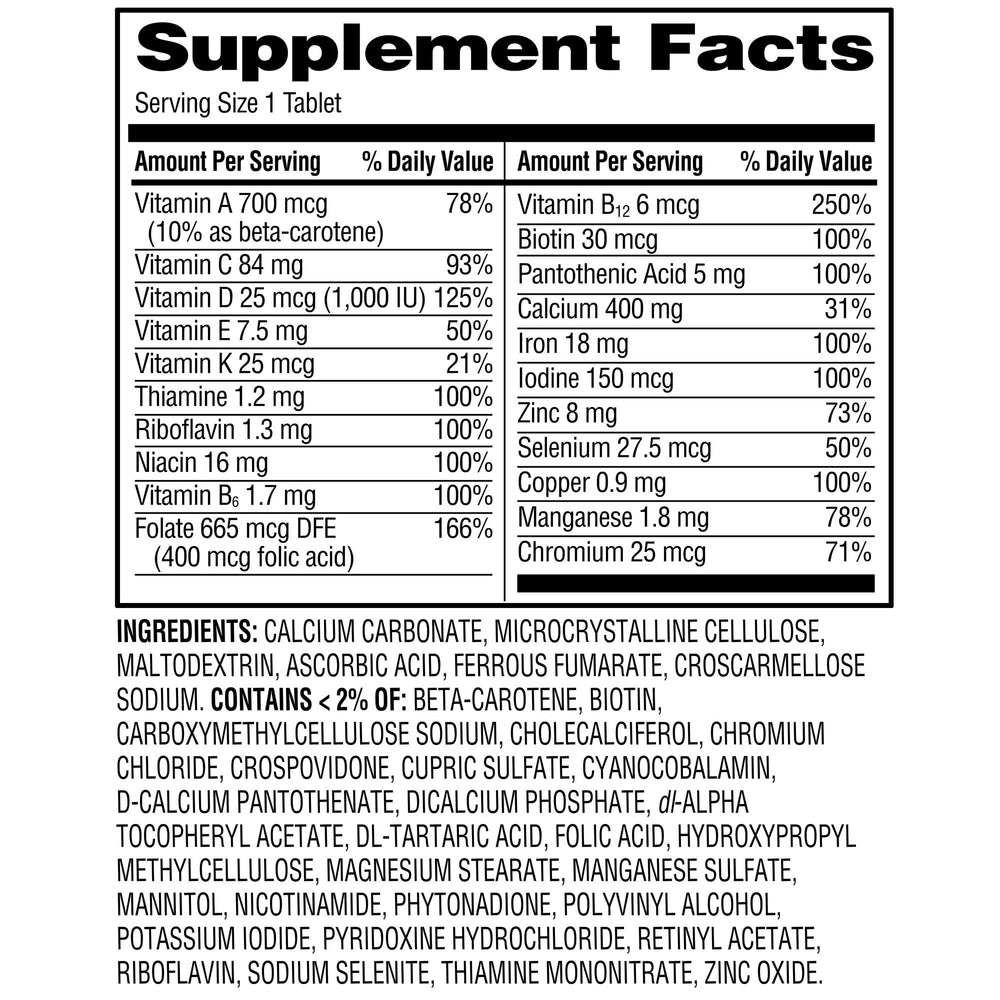 Supplement Facts
Serving Size 1 Tablet

| Amount Per Serving | % Daily Value |
|---|---|
| Vitamin A 700 mcg (10% as beta-carotene) | 78% |
| Vitamin C 84 mg | 93% |
| Vitamin D 25 mcg (1,000 IU) | 125% |
| Vitamin E 7.5 mg | 50% |
| Vitamin K 25 mcg | 21% |
| Thiamine 1.2 mg | 100% |
| Riboflavin 1.3 mg | 100% |
| Niacin 16 mg | 100% |
| Vitamin $B_6$ 1.7 mg | 100% |
| Folate 665 mcg DFE (400 mcg folic acid) | 166% |

| Amount Per Serving | % Daily Value |
|---|---|
| Vitamin $B_{12}$ 6 mcg | 250% |
| Biotin 30 mcg | 100% |
| Pantothenic Acid 5 mg | 100% |
| Calcium 400 mg | 31% |
| Iron 18 mg | 100% |
| Iodine 150 mcg | 100% |
| Zinc 8 mg | 73% |
| Selenium 27.5 mcg | 50% |
| Copper 0.9 mg | 100% |
| Manganese 1.8 mg | 78% |
| Chromium 25 mcg | 71% |

INGREDIENTS: CALCIUM CARBONATE, MICROCRYSTALLINE CELLULOSE, MALTODEXTRIN, ASCORBIC ACID, FERROUS FUMARATE, CROSCARMELLOSE SODIUM. CONTAINS < 2% OF: BETA-CAROTENE, BIOTIN, CARBOXYMETHYLCELLULOSE SODIUM, CHOLECALCIFEROL, CHROMIUM CHLORIDE, CROSPOVIDONE, CUPRIC SULFATE, CYANOCOBALAMIN, D-CALCIUM PANTOTHENATE, DICALCIUM PHOSPHATE, dl-ALPHA TOCOPHERYL ACETATE, DL-TARTARIC ACID, FOLIC ACID, HYDROXYPROPYL METHYLCELLULOSE, MAGNESIUM STEARATE, MANGANESE SULFATE, MANNITOL, NICOTINAMIDE, PHYTONADIONE, POLYVINYL ALCOHOL, POTASSIUM IODIDE, PYRIDOXINE HYDROCHLORIDE, RETINYL ACETATE, RIBOFLAVIN, SODIUM SELENITE, THIAMINE MONONITRATE, ZINC OXIDE.